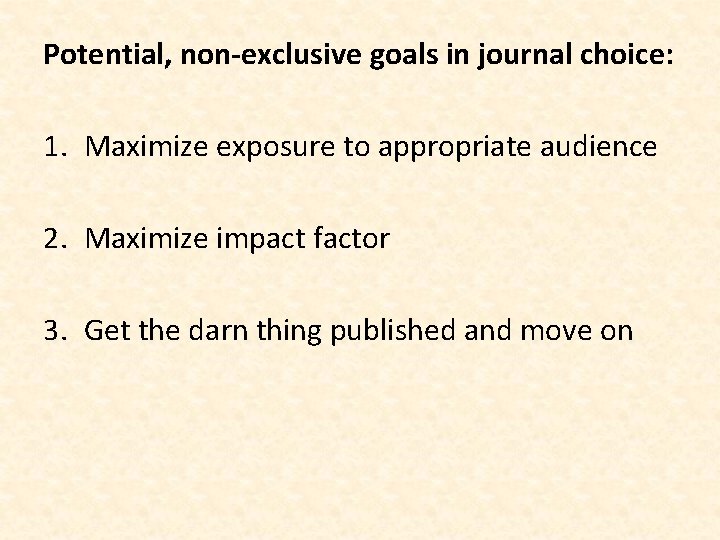 Potential, non-exclusive goals in journal choice:

1. Maximize exposure to appropriate audience

2. Maximize impact factor

3. Get the darn thing published and move on